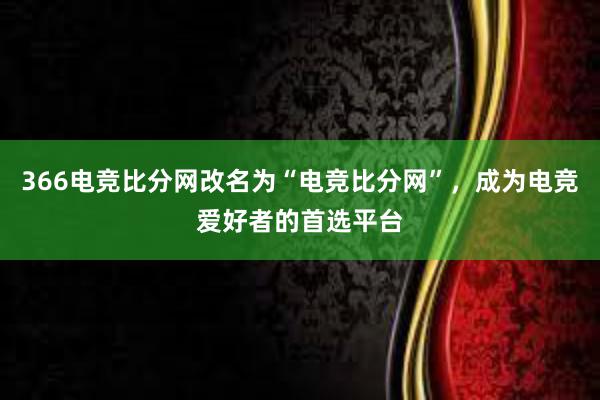 366电竞比分网改名为“电竞比分网”，成为电竞爱好者的首选平台